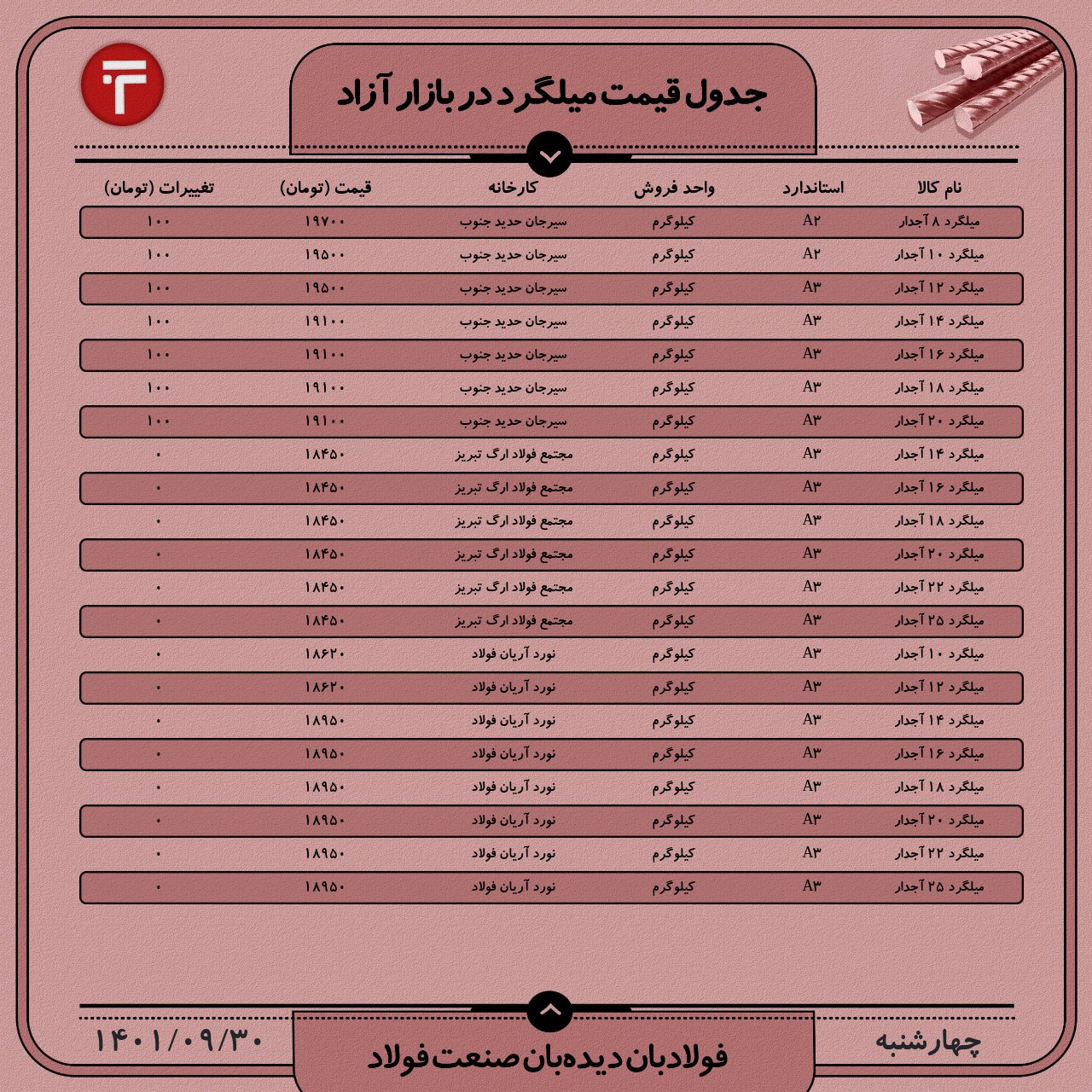 جدول قیمت میلگرد در بازار آزاد

| نام کالا | استاندارد | واحد فروش | کارخانه | قیمت (تومان) | تغییرات (تومان) |
|---|---|---|---|---|---|
| میلگرد ۸ آجدار | A۲ | کیلوگرم | سیرجان حدید جنوب | ۱۹۷۰۰ | ۱۰۰ |
| میلگرد ۱۰ آجدار | A۲ | کیلوگرم | سیرجان حدید جنوب | ۱۹۵۰۰ | ۱۰۰ |
| میلگرد ۱۲ آجدار | A۳ | کیلوگرم | سیرجان حدید جنوب | ۱۹۵۰۰ | ۱۰۰ |
| میلگرد ۱۴ آجدار | A۳ | کیلوگرم | سیرجان حدید جنوب | ۱۹۱۰۰ | ۱۰۰ |
| میلگرد ۱۶ آجدار | A۳ | کیلوگرم | سیرجان حدید جنوب | ۱۹۱۰۰ | ۱۰۰ |
| میلگرد ۱۸ آجدار | A۳ | کیلوگرم | سیرجان حدید جنوب | ۱۹۱۰۰ | ۱۰۰ |
| میلگرد ۲۰ آجدار | A۳ | کیلوگرم | سیرجان حدید جنوب | ۱۹۱۰۰ | ۱۰۰ |
| میلگرد ۱۴ آجدار | A۳ | کیلوگرم | مجتمع فولاد ارگ تبریز | ۱۸۴۵۰ | ۰ |
| میلگرد ۱۶ آجدار | A۳ | کیلوگرم | مجتمع فولاد ارگ تبریز | ۱۸۴۵۰ | ۰ |
| میلگرد ۱۸ آجدار | A۳ | کیلوگرم | مجتمع فولاد ارگ تبریز | ۱۸۴۵۰ | ۰ |
| میلگرد ۲۰ آجدار | A۳ | کیلوگرم | مجتمع فولاد ارگ تبریز | ۱۸۴۵۰ | ۰ |
| میلگرد ۲۲ آجدار | A۳ | کیلوگرم | مجتمع فولاد ارگ تبریز | ۱۸۴۵۰ | ۰ |
| میلگرد ۲۵ آجدار | A۳ | کیلوگرم | مجتمع فولاد ارگ تبریز | ۱۸۴۵۰ | ۰ |
| میلگرد ۱۰ آجدار | A۳ | کیلوگرم | نورد آریان فولاد | ۱۸۶۲۰ | ۰ |
| میلگرد ۱۲ آجدار | A۳ | کیلوگرم | نورد آریان فولاد | ۱۸۶۲۰ | ۰ |
| میلگرد ۱۴ آجدار | A۳ | کیلوگرم | نورد آریان فولاد | ۱۸۹۵۰ | ۰ |
| میلگرد ۱۶ آجدار | A۳ | کیلوگرم | نورد آریان فولاد | ۱۸۹۵۰ | ۰ |
| میلگرد ۱۸ آجدار | A۳ | کیلوگرم | نورد آریان فولاد | ۱۸۹۵۰ | ۰ |
| میلگرد ۲۰ آجدار | A۳ | کیلوگرم | نورد آریان فولاد | ۱۸۹۵۰ | ۰ |
| میلگرد ۲۲ آجدار | A۳ | کیلوگرم | نورد آریان فولاد | ۱۸۹۵۰ | ۰ |
| میلگرد ۲۵ آجدار | A۳ | کیلوگرم | نورد آریان فولاد | ۱۸۹۵۰ | ۰ |

چهارشنبه
فولادبان دیده‌بان صنعت فولاد
۱۴۰۱/۰۹/۳۰